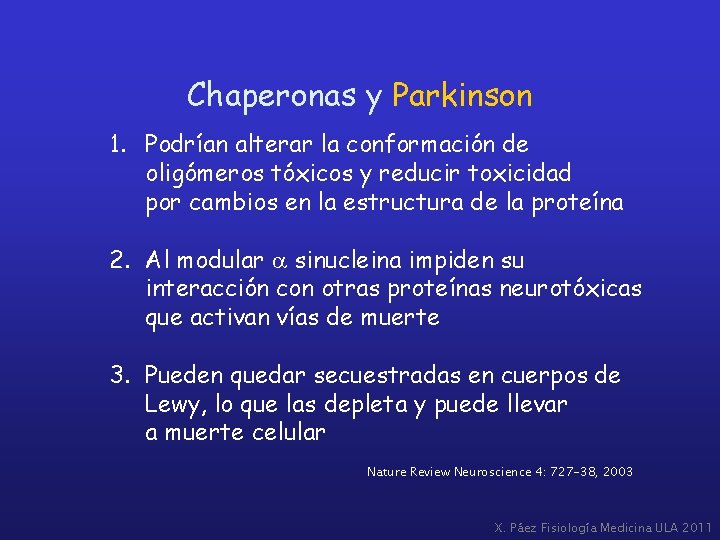 Chaperonas y Parkinson

1. Podrían alterar la conformación de oligómeros tóxicos y reducir toxicidad por cambios en la estructura de la proteína

2. Al modular $\alpha$ sinucleina impiden su interacción con otras proteínas neurotóxicas que activan vías de muerte

3. Pueden quedar secuestradas en cuerpos de Lewy, lo que las depleta y puede llevar a muerte celular

Nature Review Neuroscience 4: 727-38, 2003

X. Páez Fisiología Medicina ULA 2011